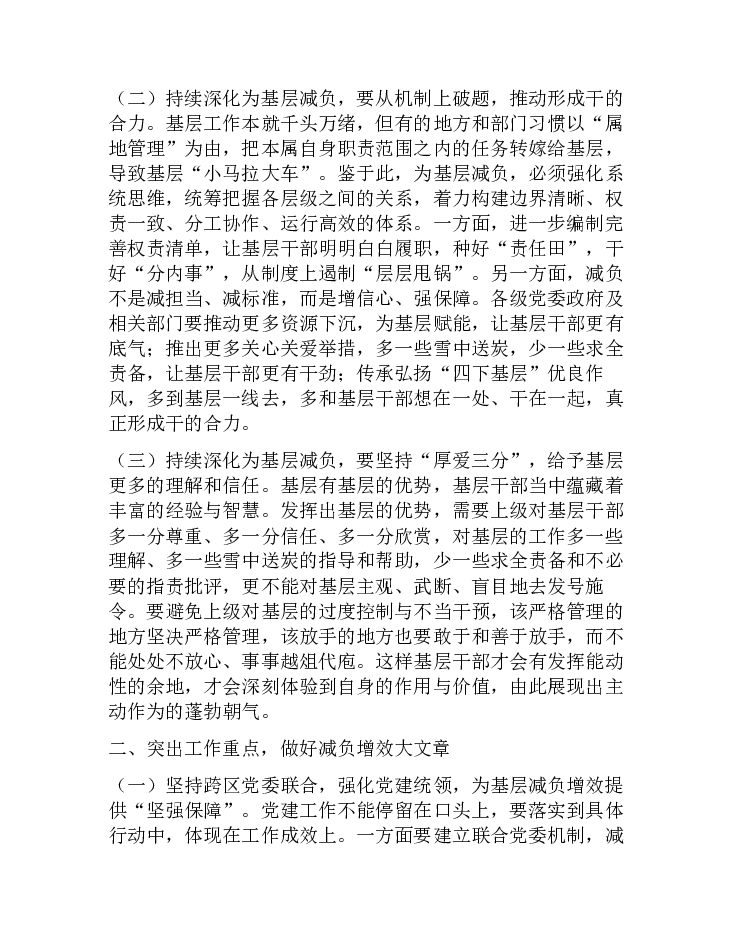 （二）持续深化为基层减负，要从机制上破题，推动形成干的合力。基层工作本就千头万绪，但有的地方和部门习惯以“属地管理”为由，把本属自身职责范围之内的任务转嫁给基层，导致基层“小马拉大车”。鉴于此，为基层减负，必须强化系统思维，统筹把握各层级之间的关系，着力构建边界清晰、权责一致、分工协作、运行高效的体系。一方面，进一步编制完善权责清单，让基层干部明明白白履职，种好“责任田”，干好“分内事”，从制度上遏制“层层甩锅”。另一方面，减负不是减担当、减标准，而是增信心、强保障。各级党委政府及相关部门要推动更多资源下沉，为基层赋能，让基层干部更有底气；推出更多关心关爱举措，多一些雪中送炭，少一些求全责备，让基层干部更有干劲；传承弘扬“四下基层”优良作风，多到基层一线去，多和基层干部想在一处、干在一起，真正形成干的合力。

（三）持续深化为基层减负，要坚持“厚爱三分”，给予基层更多的理解和信任。基层有基层的优势，基层干部当中蕴藏着丰富的经验与智慧。发挥出基层的优势，需要上级对基层干部多一分尊重、多一分信任、多一分欣赏，对基层的工作多一些理解、多一些雪中送炭的指导和帮助，少一些求全责备和不必要的指责批评，更不能对基层主观、武断、盲目地去发号施令。要避免上级对基层的过度控制与不当干预，该严格管理的地方坚决严格管理，该放手的地方也要敢于和善于放手，而不能处处不放心、事事越俎代庖。这样基层干部才会有发挥能动性的余地，才会深刻体验到自身的作用与价值，由此展现出主动作为的蓬勃朝气。

二、突出工作重点，做好减负增效大文章

（一）坚持跨区党委联合，强化党建统领，为基层减负增效提供“坚强保障”。党建工作不能停留在口头上，要落实到具体行动中，体现在工作成效上。一方面要建立联合党委机制，减